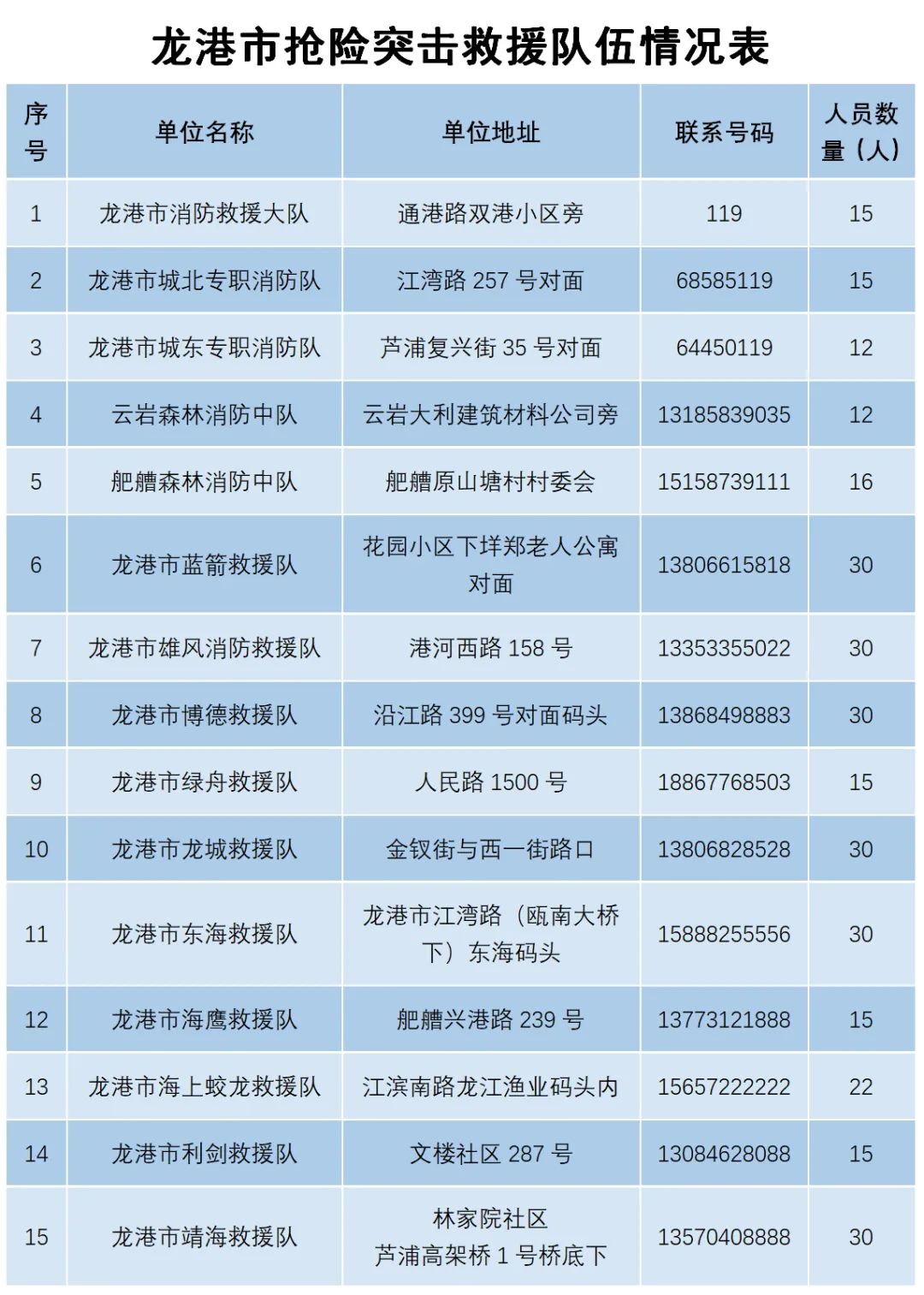 龙港市抢险突击救援队伍情况表

| 序号 | 单位名称 | 单位地址 | 联系号码 | 人员数量（人） |
|---|---|---|---|---|
| 1 | 龙港市消防救援大队 | 通港路双港小区旁 | 119 | 15 |
| 2 | 龙港市城北专职消防队 | 江湾路 257 号对面 | 68585119 | 15 |
| 3 | 龙港市城东专职消防队 | 芦浦复兴街 35 号对面 | 64450119 | 12 |
| 4 | 云岩森林消防中队 | 云岩大利建筑材料公司旁 | 13185839035 | 12 |
| 5 | 舥艚森林消防中队 | 舥艚原山塘村村委会 | 15158739111 | 16 |
| 6 | 龙港市蓝箭救援队 | 花园小区下垟郑老人公寓对面 | 13806615818 | 30 |
| 7 | 龙港市雄风消防救援队 | 港河西路 158 号 | 13353355022 | 30 |
| 8 | 龙港市博德救援队 | 沿江路 399 号对面码头 | 13868498883 | 30 |
| 9 | 龙港市绿舟救援队 | 人民路 1500 号 | 18867768503 | 15 |
| 10 | 龙港市龙城救援队 | 金钗街与西一街路口 | 13806828528 | 30 |
| 11 | 龙港市东海救援队 | 龙港市江湾路（瓯南大桥下）东海码头 | 15888255556 | 30 |
| 12 | 龙港市海鹰救援队 | 舥艚兴港路 239 号 | 13773121888 | 15 |
| 13 | 龙港市海上蛟龙救援队 | 江滨南路龙江渔业码头内 | 15657222222 | 22 |
| 14 | 龙港市利剑救援队 | 文楼社区 287 号 | 13084628088 | 15 |
| 15 | 龙港市靖海救援队 | 林家院社区 芦浦高架桥 1 号桥底下 | 13570408888 | 30 |